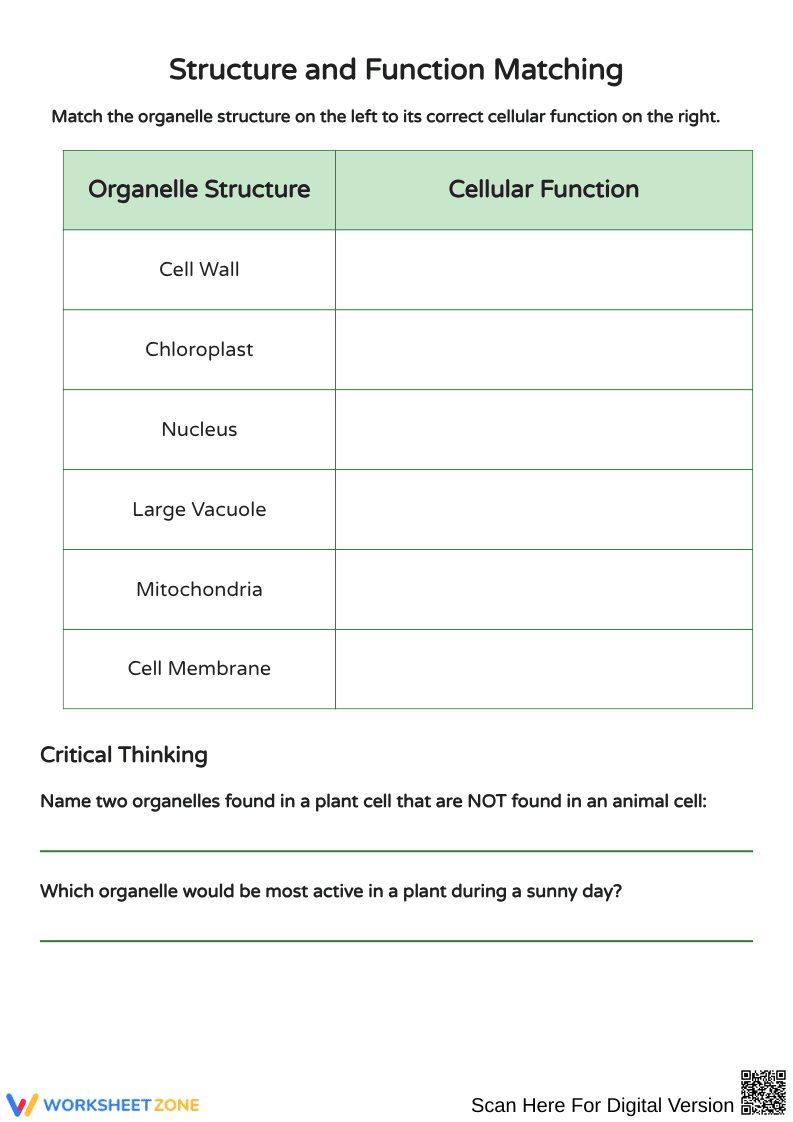 Structure and Function Matching

Match the organelle structure on the left to its correct cellular function on the right.

| Organelle Structure | Cellular Function |
|---|---|
| Cell Wall | |
| Chloroplast | |
| Nucleus | |
| Large Vacuole | |
| Mitochondria | |
| Cell Membrane | |

Critical Thinking

Name two organelles found in a plant cell that are NOT found in an animal cell:

____

Which organelle would be most active in a plant during a sunny day?

____

WORKSHEETZONE

Scan Here For Digital Version